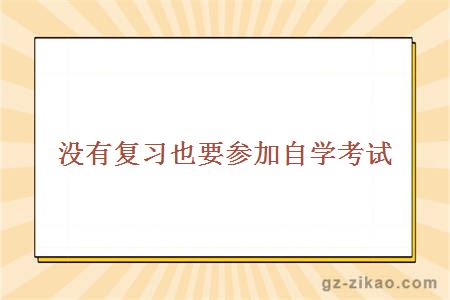 没有复习也要参加自学考试

gz-zikao.com